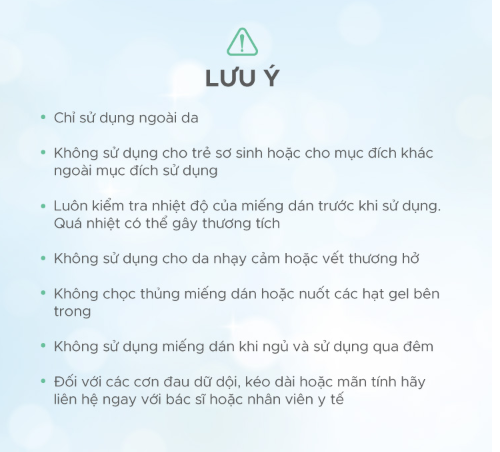 LƯU Ý

• Chỉ sử dụng ngoài da

• Không sử dụng cho trẻ sơ sinh hoặc cho mục đích khác ngoài mục đích sử dụng

• Luôn kiểm tra nhiệt độ của miếng dán trước khi sử dụng. Quá nhiệt có thể gây thương tích

• Không sử dụng cho da nhạy cảm hoặc vết thương hở

• Không chọc thủng miếng dán hoặc nuốt các hạt gel bên trong

• Không sử dụng miếng dán khi ngủ và sử dụng qua đêm

• Đối với các cơn đau dữ dội, kéo dài hoặc mãn tính hãy liên hệ ngay với bác sĩ hoặc nhân viên y tế